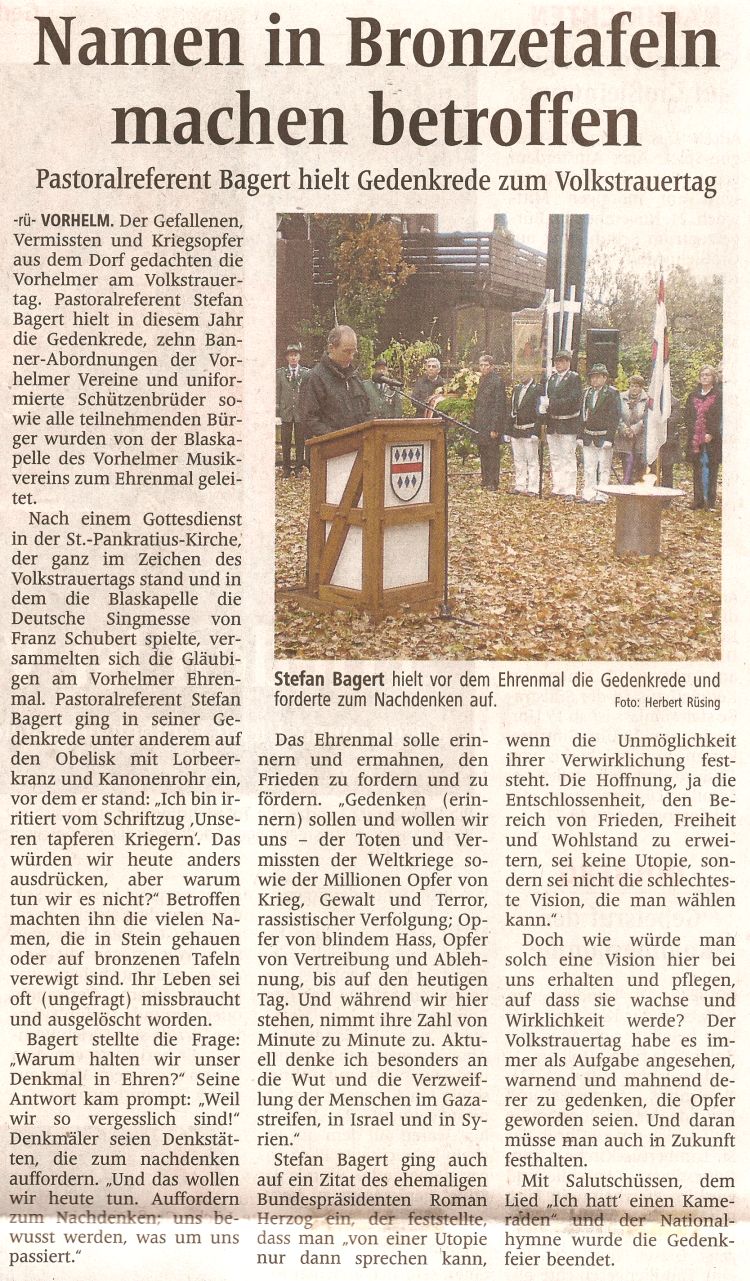 Namen in Bronzetafeln machen betroffen

Pastoralreferent Bagert hielt Gedenkrede zum Volkstrauertag

-rü- VORHELM. Der Gefallenen, Vermissten und Kriegsopfer aus dem Dorf gedachten die Vorhelmer am Volkstrauertag. Pastoralreferent Stefan Bagert hielt in diesem Jahr die Gedenkrede, zehn Banner-Abordnungen der Vorhelmer Vereine und uniformierte Schützenbrüder sowie alle teilnehmenden Bürger wurden von der Blaskapelle des Vorhelmer Musikvereins zum Ehrenmal geleitet.

Nach einem Gottesdienst in der St.-Pankratius-Kirche, der ganz im Zeichen des Volkstrauertags stand und in dem die Blaskapelle die Deutsche Singmesse von Franz Schubert spielte, versammelten sich die Gläubigen am Vorhelmer Ehrenmal. Pastoralreferent Stefan Bagert ging in seiner Gedenkrede unter anderem auf den Obelisk mit Lorbeerkranz und Kanonenrohr ein, vor dem er stand: „Ich bin irritiert vom Schriftzug ‚Unseren tapferen Kriegern'. Das würden wir heute anders ausdrücken, aber warum tun wir es nicht?" Betroffen machten ihn die vielen Namen, die in Stein gehauen oder auf bronzenen Tafeln verewigt sind. Ihr Leben sei oft (ungefragt) missbraucht und ausgelöscht worden.

Bagert stellte die Frage: „Warum halten wir unser Denkmal in Ehren?" Seine Antwort kam prompt: „Weil wir so vergesslich sind!" Denkmäler seien Denkstätten, die zum nachdenken auffordern. „Und das wollen wir heute tun. Auffordern zum Nachdenken; uns bewusst werden, was um uns passiert."

Stefan Bagert hielt vor dem Ehrenmal die Gedenkrede und forderte zum Nachdenken auf.
Foto: Herbert Rüsing

Das Ehrenmal solle erinnern und ermahnen, den Frieden zu fordern und zu fördern. „Gedenken (erinnern) sollen und wollen wir uns – der Toten und Vermissten der Weltkriege sowie der Millionen Opfer von Krieg, Gewalt und Terror, rassistischer Verfolgung; Opfer von blindem Hass, Opfer von Vertreibung und Ablehnung, bis auf den heutigen Tag. Und während wir hier stehen, nimmt ihre Zahl von Minute zu Minute zu. Aktuell denke ich besonders an die Wut und die Verzweiflung der Menschen im Gazastreifen, in Israel und in Syrien."

Stefan Bagert ging auch auf ein Zitat des ehemaligen Bundespräsidenten Roman Herzog ein, der feststellte, dass man „von einer Utopie nur dann sprechen kann, wenn die Unmöglichkeit ihrer Verwirklichung feststeht. Die Hoffnung, ja die Entschlossenheit, den Bereich von Frieden, Freiheit und Wohlstand zu erweitern, sei keine Utopie, sondern sei nicht die schlechteste Vision, die man wählen kann."

Doch wie würde man solch eine Vision hier bei uns erhalten und pflegen, auf dass sie wachse und Wirklichkeit werde? Der Volkstrauertag habe es immer als Aufgabe angesehen, warnend und mahnend derer zu gedenken, die Opfer geworden seien. Und daran müsse man auch in Zukunft festhalten.

Mit Salutschüssen, dem Lied „Ich hatt' einen Kameraden" und der Nationalhymne wurde die Gedenkfeier beendet.